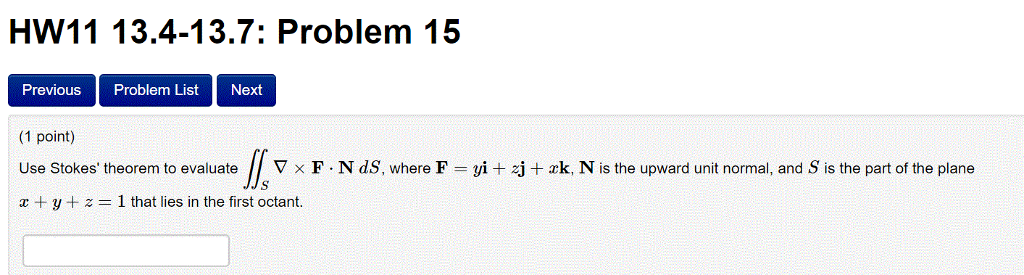 HW11 13.4-13.7: Problem 15

Previous Problem List Next

(1 point)

Use Stokes' theorem to evaluate $\iint_S \nabla \times \mathbf{F} \cdot \mathbf{N}\, dS$, where $\mathbf{F} = y\mathbf{i} + z\mathbf{j} + x\mathbf{k}$, $\mathbf{N}$ is the upward unit normal, and $S$ is the part of the plane $x + y + z = 1$ that lies in the first octant.